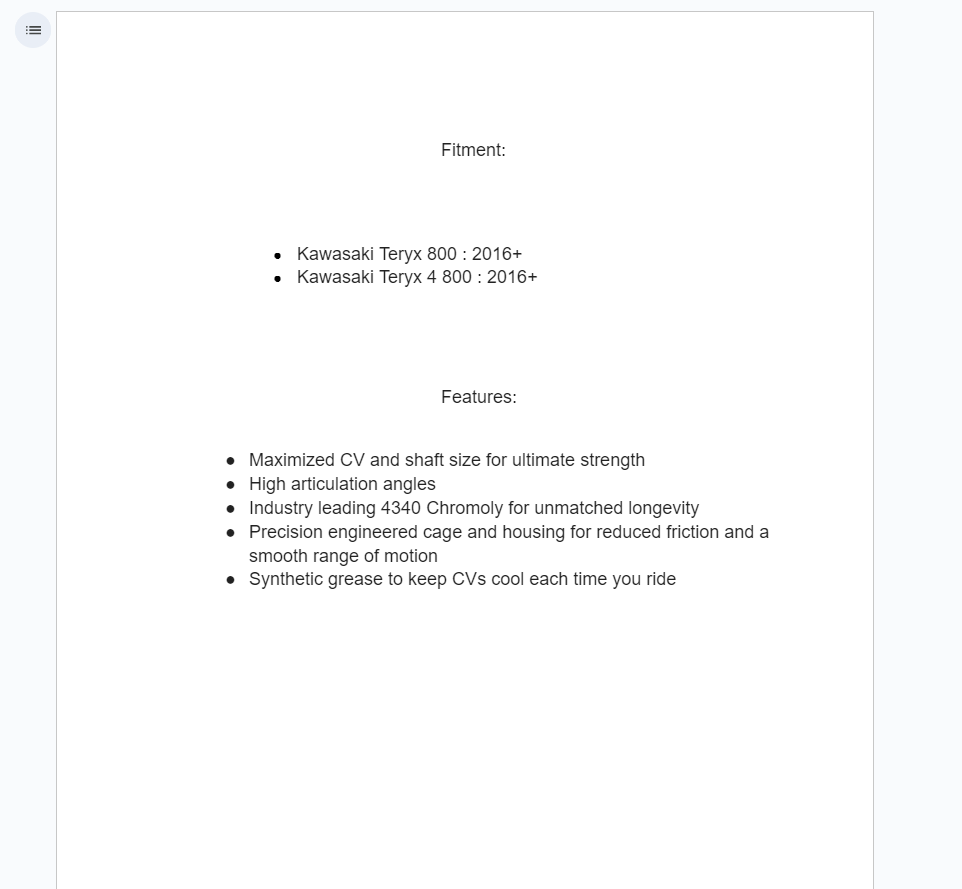 Fitment:

- Kawasaki Teryx 800 : 2016+
- Kawasaki Teryx 4 800 : 2016+

Features:

- Maximized CV and shaft size for ultimate strength
- High articulation angles
- Industry leading 4340 Chromoly for unmatched longevity
- Precision engineered cage and housing for reduced friction and a smooth range of motion
- Synthetic grease to keep CVs cool each time you ride